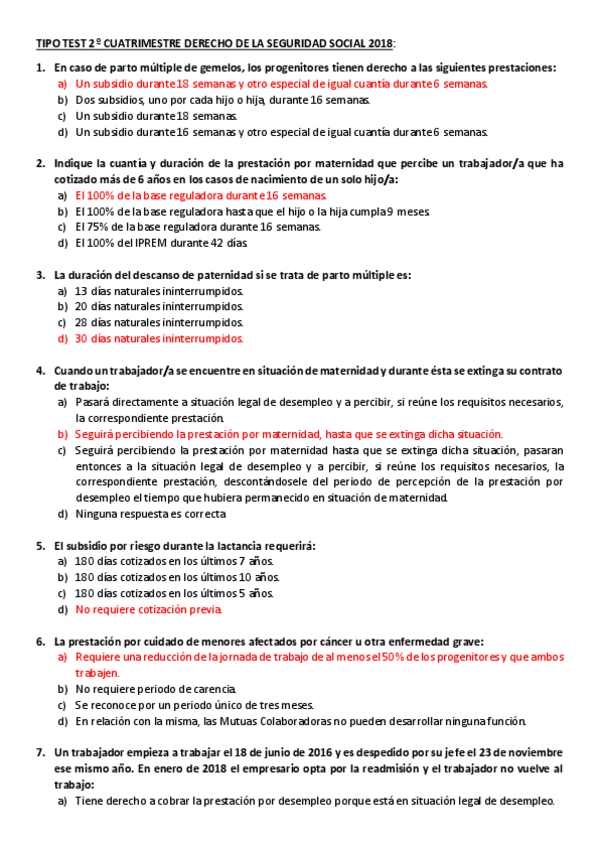 TIPO TEST 2º CUATRIMESTRE DERECHO DE LA SEGURIDAD SOCIAL 2018:

1. En caso de parto múltiple de gemelos, los progenitores tienen derecho a las siguientes prestaciones:
a) Un subsidio durante 18 semanas y otro especial de igual cuantía durante 6 semanas.
b) Dos subsidios, uno por cada hijo o hija, durante 16 semanas.
c) Un subsidio durante 18 semanas.
d) Un subsidio durante 16 semanas y otro especial de igual cuantía durante 6 semanas.

2. Indique la cuantía y duración de la prestación por maternidad que percibe un trabajador/a que ha cotizado más de 6 años en los casos de nacimiento de un solo hijo/a:
a) El 100% de la base reguladora durante 16 semanas.
b) El 100% de la base reguladora hasta que el hijo o la hija cumpla 9 meses.
c) El 75% de la base reguladora durante 16 semanas.
d) El 100% del IPREM durante 42 días.

3. La duración del descanso de paternidad si se trata de parto múltiple es:
a) 13 días naturales ininterrumpidos.
b) 20 días naturales ininterrumpidos.
c) 28 días naturales ininterrumpidos.
d) 30 días naturales ininterrumpidos.

4. Cuando un trabajador/a se encuentre en situación de maternidad y durante ésta se extinga su contrato de trabajo:
a) Pasará directamente a situación legal de desempleo y a percibir, si reúne los requisitos necesarios, la correspondiente prestación.
b) Seguirá percibiendo la prestación por maternidad, hasta que se extinga dicha situación.
c) Seguirá percibiendo la prestación por maternidad hasta que se extinga dicha situación, pasaran entonces a la situación legal de desempleo y a percibir, si reúne los requisitos necesarios, la correspondiente prestación, descontándosele del periodo de percepción de la prestación por desempleo el tiempo que hubiera permanecido en situación de maternidad.
d) Ninguna respuesta es correcta

5. El subsidio por riesgo durante la lactancia requerirá:
a) 180 días cotizados en los últimos 7 años.
b) 180 días cotizados en los últimos 10 años.
c) 180 días cotizados en los últimos 5 años.
d) No requiere cotización previa.

6. La prestación por cuidado de menores afectados por cáncer u otra enfermedad grave:
a) Requiere una reducción de la jornada de trabajo de al menos el 50% de los progenitores y que ambos trabajen.
b) No requiere periodo de carencia.
c) Se reconoce por un periodo único de tres meses.
d) En relación con la misma, las Mutuas Colaboradoras no pueden desarrollar ninguna función.

7. Un trabajador empieza a trabajar el 18 de junio de 2016 y es despedido por su jefe el 23 de noviembre ese mismo año. En enero de 2018 el empresario opta por la readmisión y el trabajador no vuelve al trabajo:
a) Tiene derecho a cobrar la prestación por desempleo porque está en situación legal de desempleo.